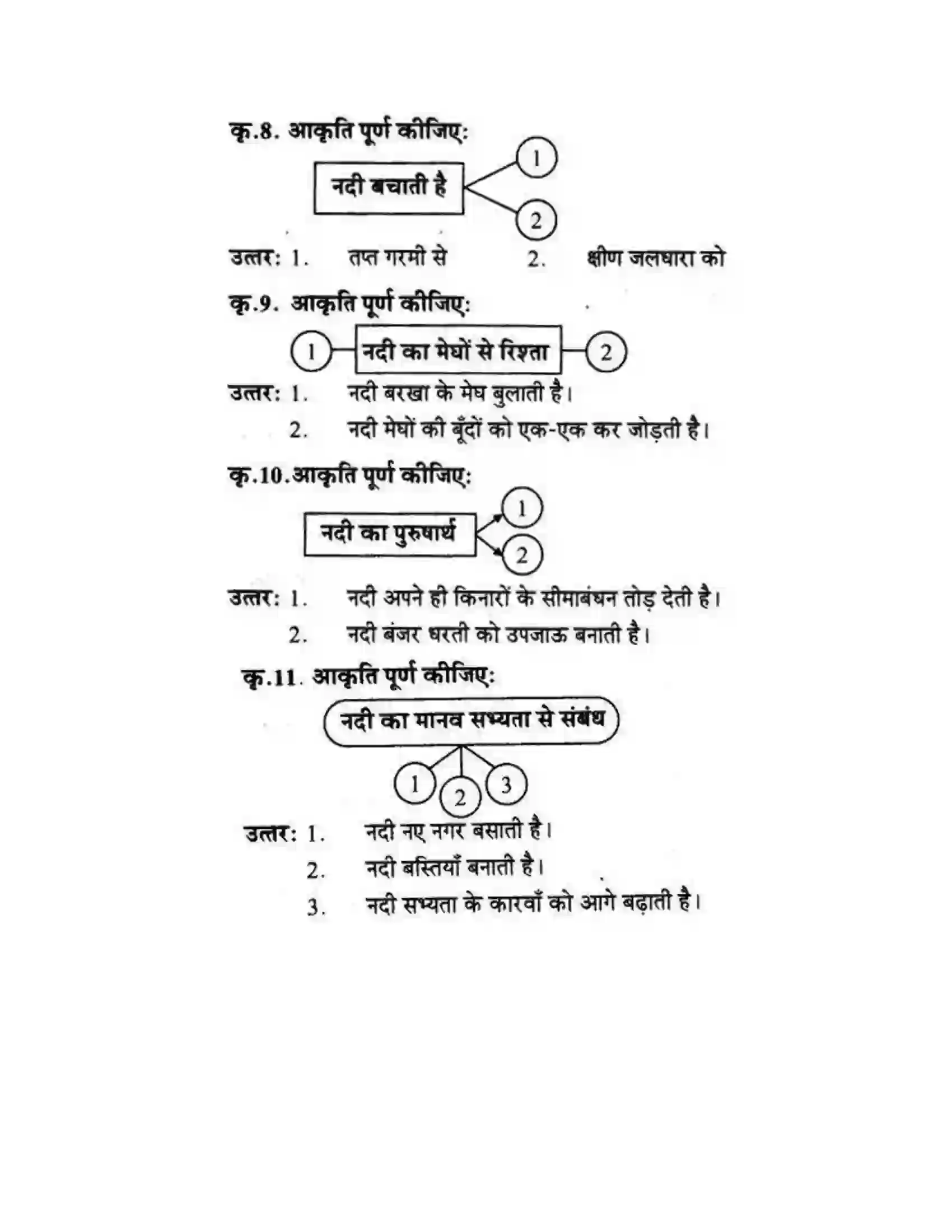 कृ.8. आकृति पूर्ण कीजिए:

नदी बचाती है

1

2

उत्तर: 1. तप्त गरमी से 2. क्षीण जलधारा को

कृ.9. आकृति पूर्ण कीजिए:

1

नदी का मेघों से रिश्ता

2

उत्तर: 1. नदी बरखा के मेघ बुलाती है।
2. नदी मेघों की बूँदों को एक-एक कर जोड़ती है।

कृ.10.आकृति पूर्ण कीजिए:

नदी का पुरुषार्थ

1

2

उत्तर: 1. नदी अपने ही किनारों के सीमाबंधन तोड़ देती है।
2. नदी बंजर धरती को उपजाऊ बनाती है।

कृ.11. आकृति पूर्ण कीजिए:

नदी का मानव सभ्यता से संबंध

1

2

3

उत्तर: 1. नदी नए नगर बसाती है।
2. नदी बस्तियाँ बनाती है।
3. नदी सभ्यता के कारवाँ को आगे बढ़ाती है।